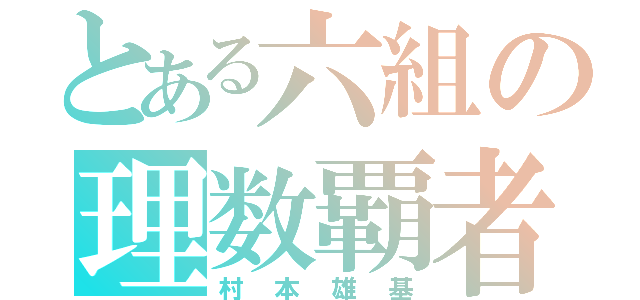 とある六組の
理数覇者
村本雄基